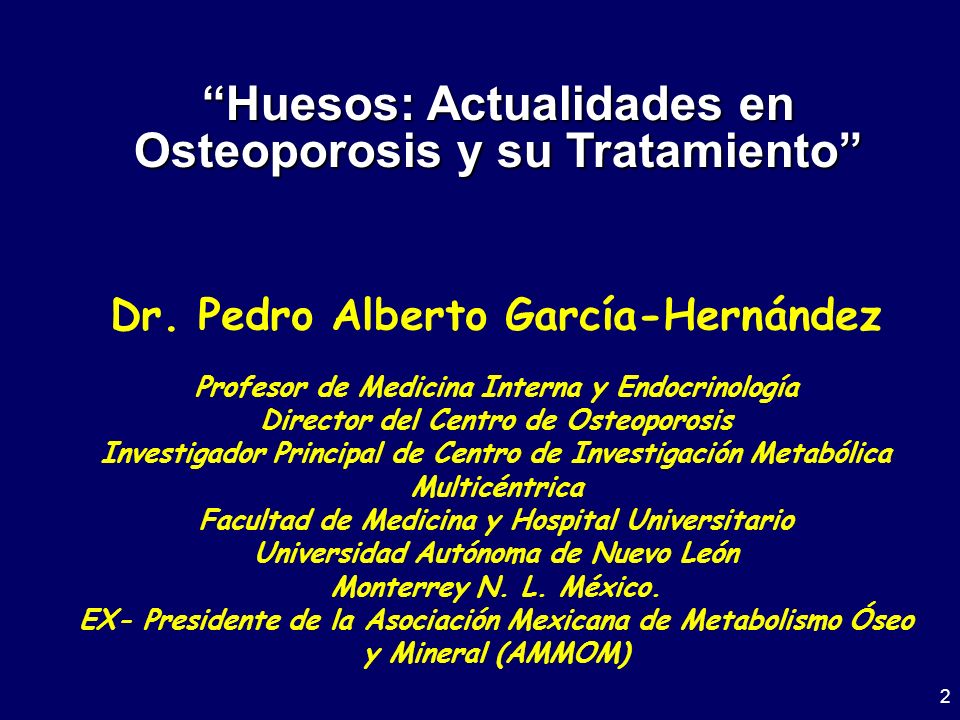 “Huesos: Actualidades en Osteoporosis y su Tratamiento”

Dr. Pedro Alberto García-Hernández

Profesor de Medicina Interna y Endocrinología
Director del Centro de Osteoporosis
Investigador Principal de Centro de Investigación Metabólica Multicéntrica
Facultad de Medicina y Hospital Universitario
Universidad Autónoma de Nuevo León
Monterrey N. L. México.
EX- Presidente de la Asociación Mexicana de Metabolismo Óseo y Mineral (AMMOM)

2